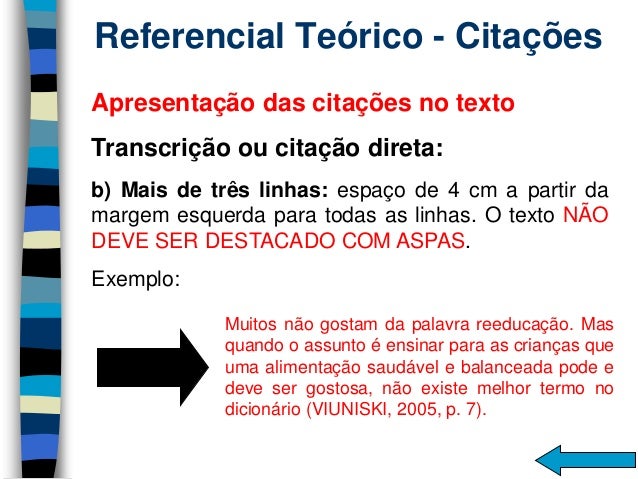 Referencial Teórico - Citações

Apresentação das citações no texto

Transcrição ou citação direta:

b) Mais de três linhas: espaço de 4 cm a partir da margem esquerda para todas as linhas. O texto NÃO DEVE SER DESTACADO COM ASPAS.

Exemplo:

Muitos não gostam da palavra reeducação. Mas quando o assunto é ensinar para as crianças que uma alimentação saudável e balanceada pode e deve ser gostosa, não existe melhor termo no dicionário (VIUNISKI, 2005, p. 7).